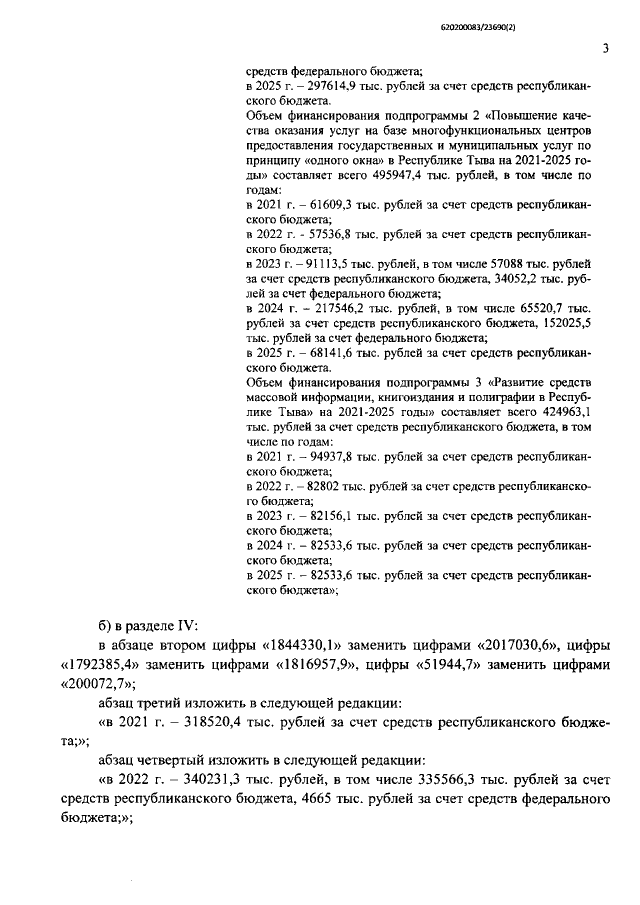 620200083/23690(2)

3

средств федерального бюджета;
в 2025 г. – 297614,9 тыс. рублей за счет средств республиканского бюджета.

Объем финансирования подпрограммы 2 «Повышение качества оказания услуг на базе многофункциональных центров предоставления государственных и муниципальных услуг по принципу «одного окна» в Республике Тыва на 2021-2025 годы» составляет всего 495947,4 тыс. рублей, в том числе по годам:
в 2021 г. – 61609,3 тыс. рублей за счет средств республиканского бюджета;
в 2022 г. - 57536,8 тыс. рублей за счет средств республиканского бюджета;
в 2023 г. – 91113,5 тыс. рублей, в том числе 57088 тыс. рублей за счет средств республиканского бюджета, 34052,2 тыс. рублей за счет федерального бюджета;
в 2024 г. – 217546,2 тыс. рублей, в том числе 65520,7 тыс. рублей за счет средств республиканского бюджета, 152025,5 тыс. рублей за счет федерального бюджета;
в 2025 г. – 68141,6 тыс. рублей за счет средств республиканского бюджета.

Объем финансирования подпрограммы 3 «Развитие средств массовой информации, книгоиздания и полиграфии в Республике Тыва» на 2021-2025 годы» составляет всего 424963,1 тыс. рублей за счет средств республиканского бюджета, в том числе по годам:
в 2021 г. – 94937,8 тыс. рублей за счет средств республиканского бюджета;
в 2022 г. – 82802 тыс. рублей за счет средств республиканского бюджета;
в 2023 г. – 82156,1 тыс. рублей за счет средств республиканского бюджета;
в 2024 г. – 82533,6 тыс. рублей за счет средств республиканского бюджета;
в 2025 г. – 82533,6 тыс. рублей за счет средств республиканского бюджета»;

б) в разделе IV:

в абзаце втором цифры «1844330,1» заменить цифрами «2017030,6», цифры «1792385,4» заменить цифрами «1816957,9», цифры «51944,7» заменить цифрами «200072,7»;

абзац третий изложить в следующей редакции:

«в 2021 г. – 318520,4 тыс. рублей за счет средств республиканского бюджета;»;

абзац четвертый изложить в следующей редакции:

«в 2022 г. – 340231,3 тыс. рублей, в том числе 335566,3 тыс. рублей за счет средств республиканского бюджета, 4665 тыс. рублей за счет средств федерального бюджета;»;